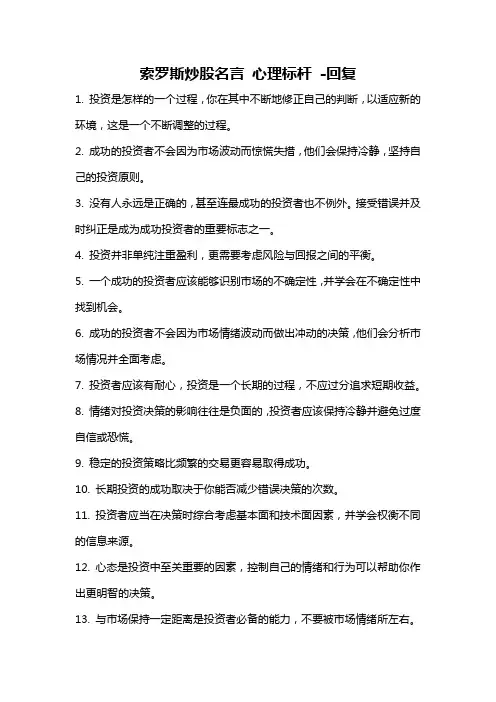 索罗斯炒股名言 心理标杆 -回复

1. 投资是怎样的一个过程，你在其中不断地修正自己的判断，以适应新的环境，这是一个不断调整的过程。

2. 成功的投资者不会因为市场波动而惊慌失措，他们会保持冷静，坚持自己的投资原则。

3. 没有人永远是正确的，甚至连最成功的投资者也不例外。接受错误并及时纠正是成为成功投资者的重要标志之一。

4. 投资并非单纯注重盈利，更需要考虑风险与回报之间的平衡。

5. 一个成功的投资者应该能够识别市场的不确定性，并学会在不确定性中找到机会。

6. 成功的投资者不会因为市场情绪波动而做出冲动的决策，他们会分析市场情况并全面考虑。

7. 投资者应该有耐心，投资是一个长期的过程，不应过分追求短期收益。

8. 情绪对投资决策的影响往往是负面的，投资者应该保持冷静并避免过度自信或恐慌。

9. 稳定的投资策略比频繁的交易更容易取得成功。

10. 长期投资的成功取决于你能否减少错误决策的次数。

11. 投资者应当在决策时综合考虑基本面和技术面因素，并学会权衡不同的信息来源。

12. 心态是投资中至关重要的因素，控制自己的情绪和行为可以帮助你作出更明智的决策。

13. 与市场保持一定距离是投资者必备的能力，不要被市场情绪所左右。